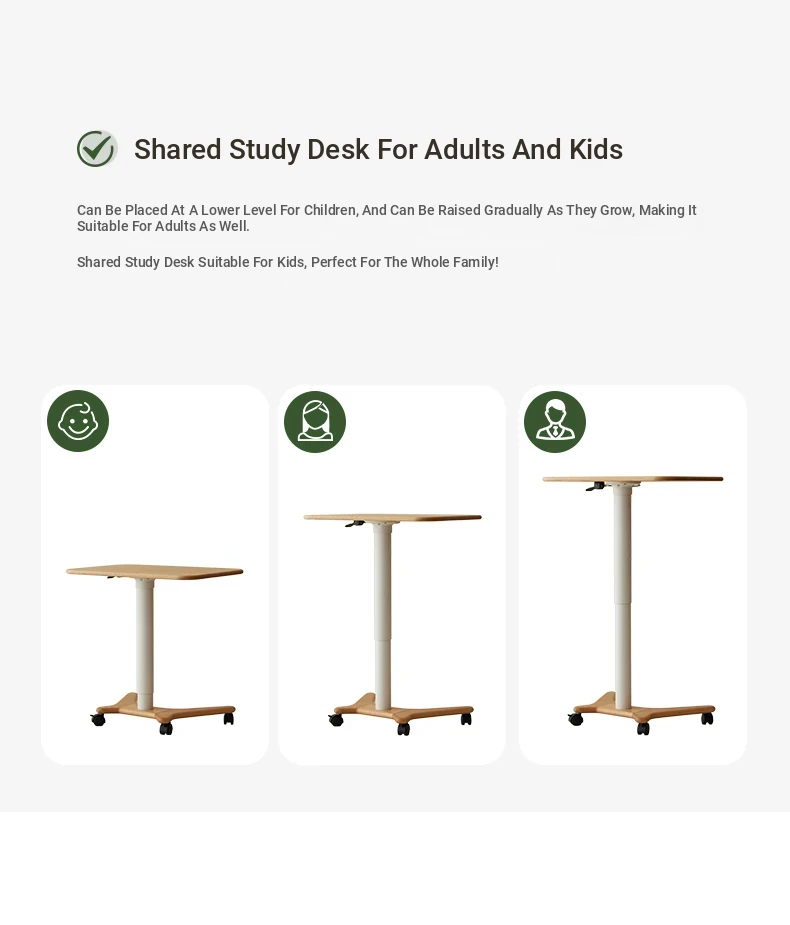 Shared Study Desk For Adults And Kids

Can Be Placed At A Lower Level For Children, And Can Be Raised Gradually As They Grow, Making It Suitable For Adults As Well.

Shared Study Desk Suitable For Kids, Perfect For The Whole Family!